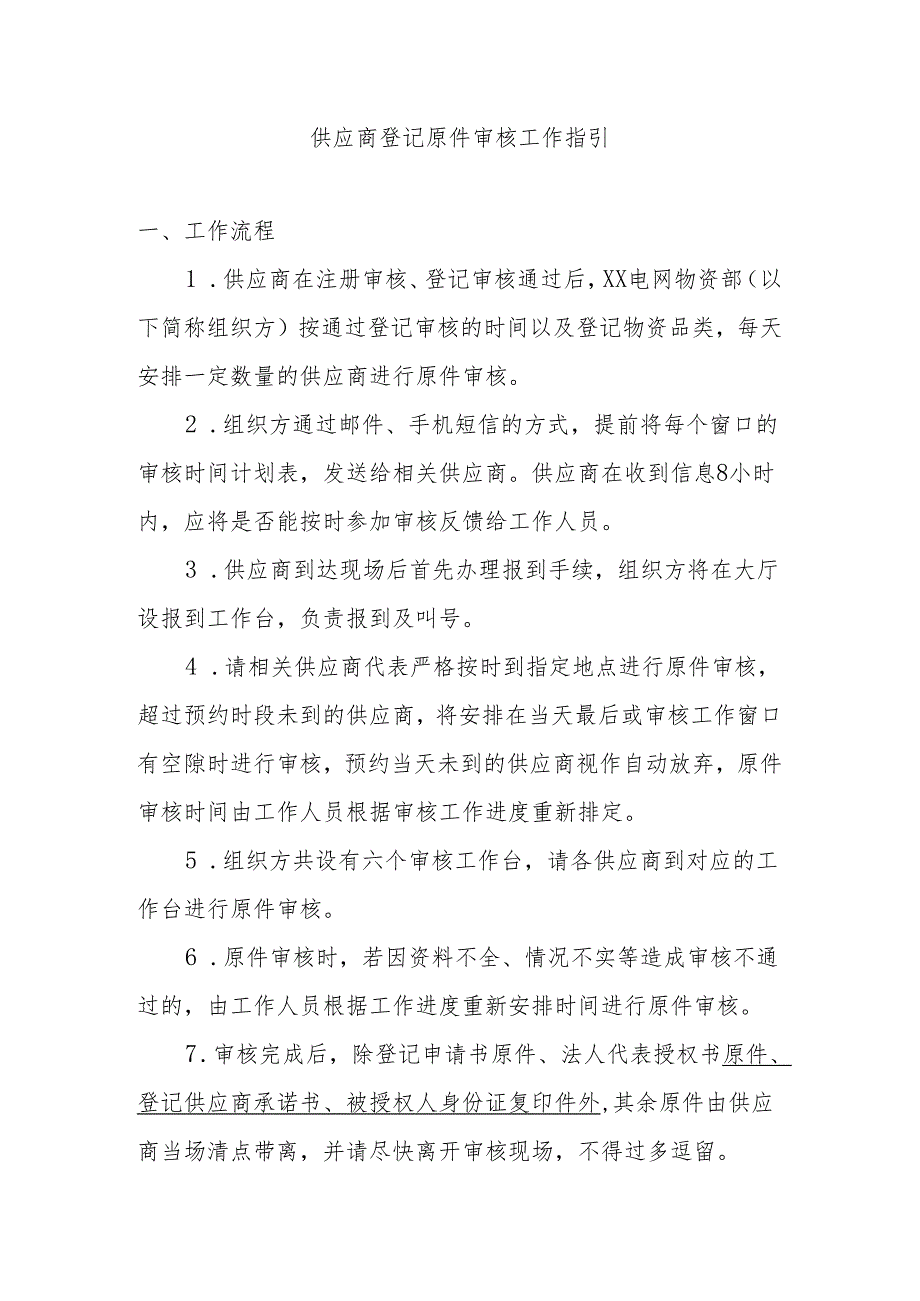 供应商登记原件审核工作指引

一、工作流程

1．供应商在注册审核、登记审核通过后，XX电网物资部（以下简称组织方）按通过登记审核的时间以及登记物资品类，每天安排一定数量的供应商进行原件审核。

2．组织方通过邮件、手机短信的方式，提前将每个窗口的审核时间计划表，发送给相关供应商。供应商在收到信息8小时内，应将是否能按时参加审核反馈给工作人员。

3．供应商到达现场后首先办理报到手续，组织方将在大厅设报到工作台，负责报到及叫号。

4．请相关供应商代表严格按时到指定地点进行原件审核，超过预约时段未到的供应商，将安排在当天最后或审核工作窗口有空隙时进行审核，预约当天未到的供应商视作自动放弃，原件审核时间由工作人员根据审核工作进度重新排定。

5．组织方共设有六个审核工作台，请各供应商到对应的工作台进行原件审核。

6．原件审核时，若因资料不全、情况不实等造成审核不通过的，由工作人员根据工作进度重新安排时间进行原件审核。

7．审核完成后，除登记申请书原件、法人代表授权书原件、登记供应商承诺书、被授权人身份证复印件外，其余原件由供应商当场清点带离，并请尽快离开审核现场，不得过多逗留。